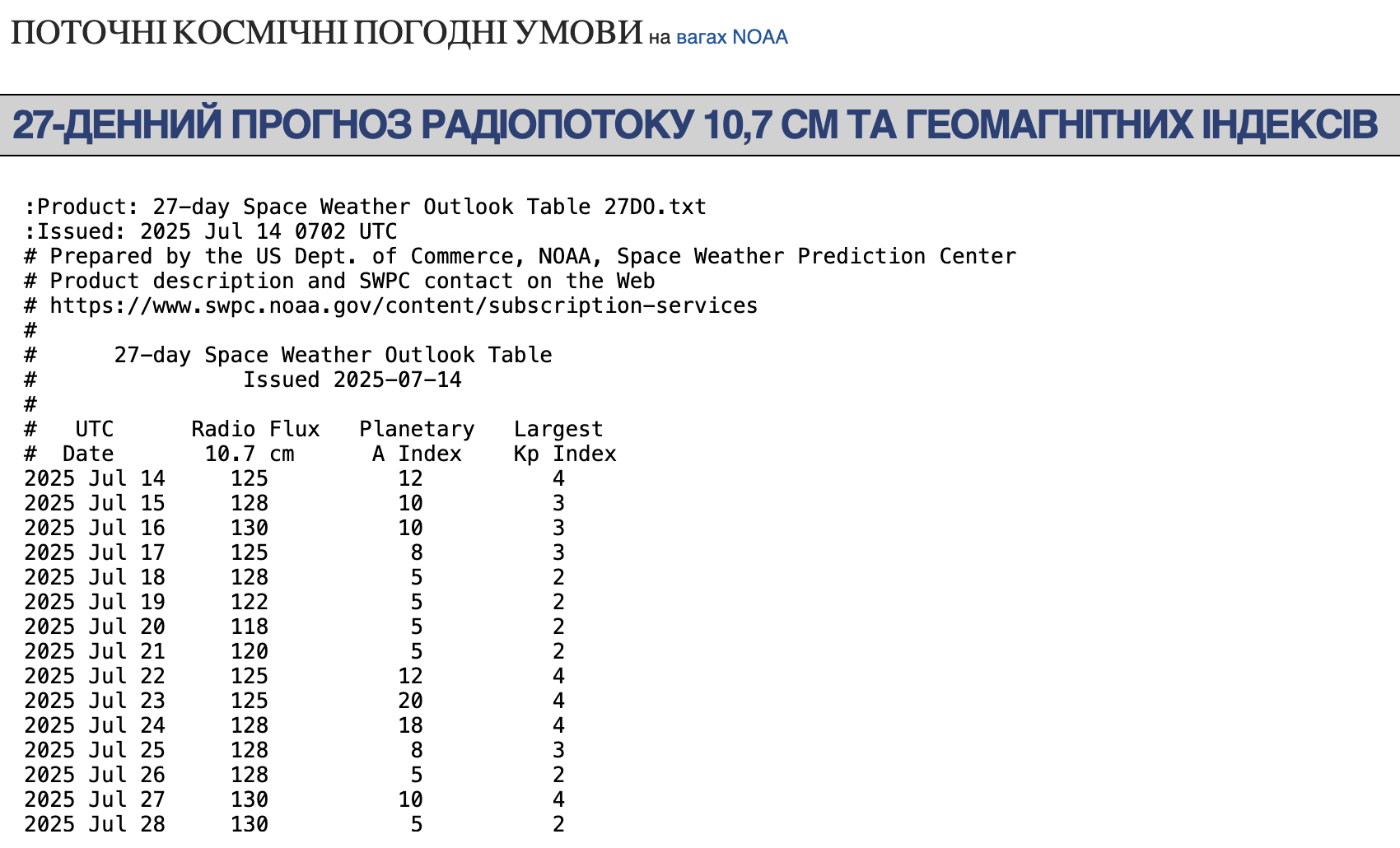 ПОТОЧНІ КОСМІЧНІ ПОГОДНІ УМОВИ на вагах NOAA

27-ДЕННИЙ ПРОГНОЗ РАДІОПОТОКУ 10,7 СМ ТА ГЕОМАГНІТНИХ ІНДЕКСІВ

:Product: 27-day Space Weather Outlook Table 27DO.txt
:Issued: 2025 Jul 14 0702 UTC
# Prepared by the US Dept. of Commerce, NOAA, Space Weather Prediction Center
# Product description and SWPC contact on the Web
# https://www.swpc.noaa.gov/content/subscription-services
#
# 27-day Space Weather Outlook Table
# Issued 2025-07-14
#

| # UTC Date | Radio Flux 10.7 cm | Planetary A Index | Largest Kp Index |
|---|---|---|---|
| 2025 Jul 14 | 125 | 12 | 4 |
| 2025 Jul 15 | 128 | 10 | 3 |
| 2025 Jul 16 | 130 | 10 | 3 |
| 2025 Jul 17 | 125 | 8 | 3 |
| 2025 Jul 18 | 128 | 5 | 2 |
| 2025 Jul 19 | 122 | 5 | 2 |
| 2025 Jul 20 | 118 | 5 | 2 |
| 2025 Jul 21 | 120 | 5 | 2 |
| 2025 Jul 22 | 125 | 12 | 4 |
| 2025 Jul 23 | 125 | 20 | 4 |
| 2025 Jul 24 | 128 | 18 | 4 |
| 2025 Jul 25 | 128 | 8 | 3 |
| 2025 Jul 26 | 128 | 5 | 2 |
| 2025 Jul 27 | 130 | 10 | 4 |
| 2025 Jul 28 | 130 | 5 | 2 |